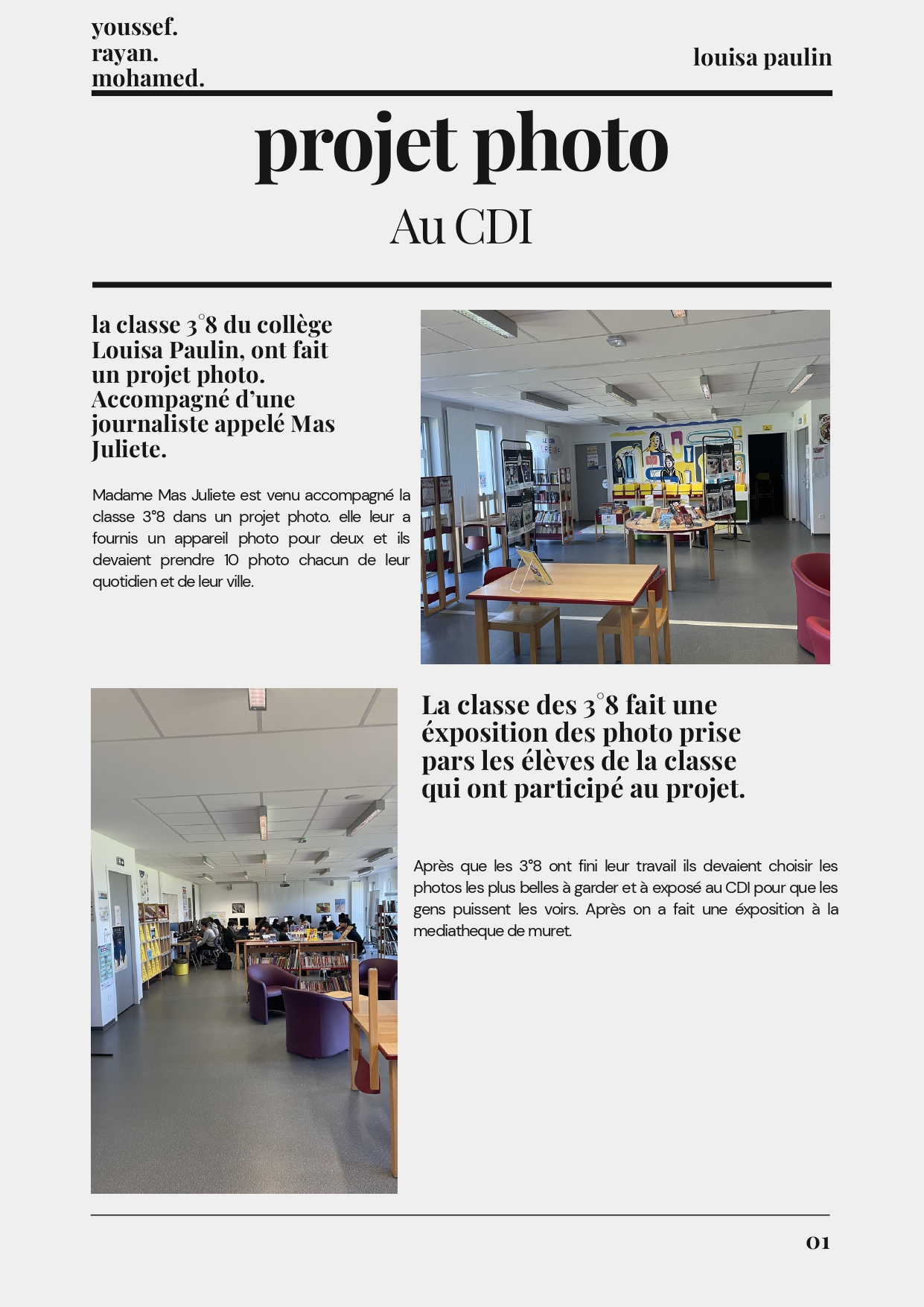 youssef.
rayan.
mohamed.

louisa paulin

projet photo

Au CDI

la classe 3°8 du collège Louisa Paulin, ont fait un projet photo. Accompagné d'une journaliste appelé Mas Juliete.

Madame Mas Juliete est venu accompagné la classe 3°8 dans un projet photo. elle leur a fournis un appareil photo pour deux et ils devaient prendre 10 photo chacun de leur quotidien et de leur ville.

La classe des 3°8 fait une éxposition des photo prise pars les élèves de la classe qui ont participé au projet.

Après que les 3°8 ont fini leur travail ils devaient choisir les photos les plus belles à garder et à exposé au CDI pour que les gens puissent les voirs. Après on a fait une éxposition à la mediatheque de muret.

01